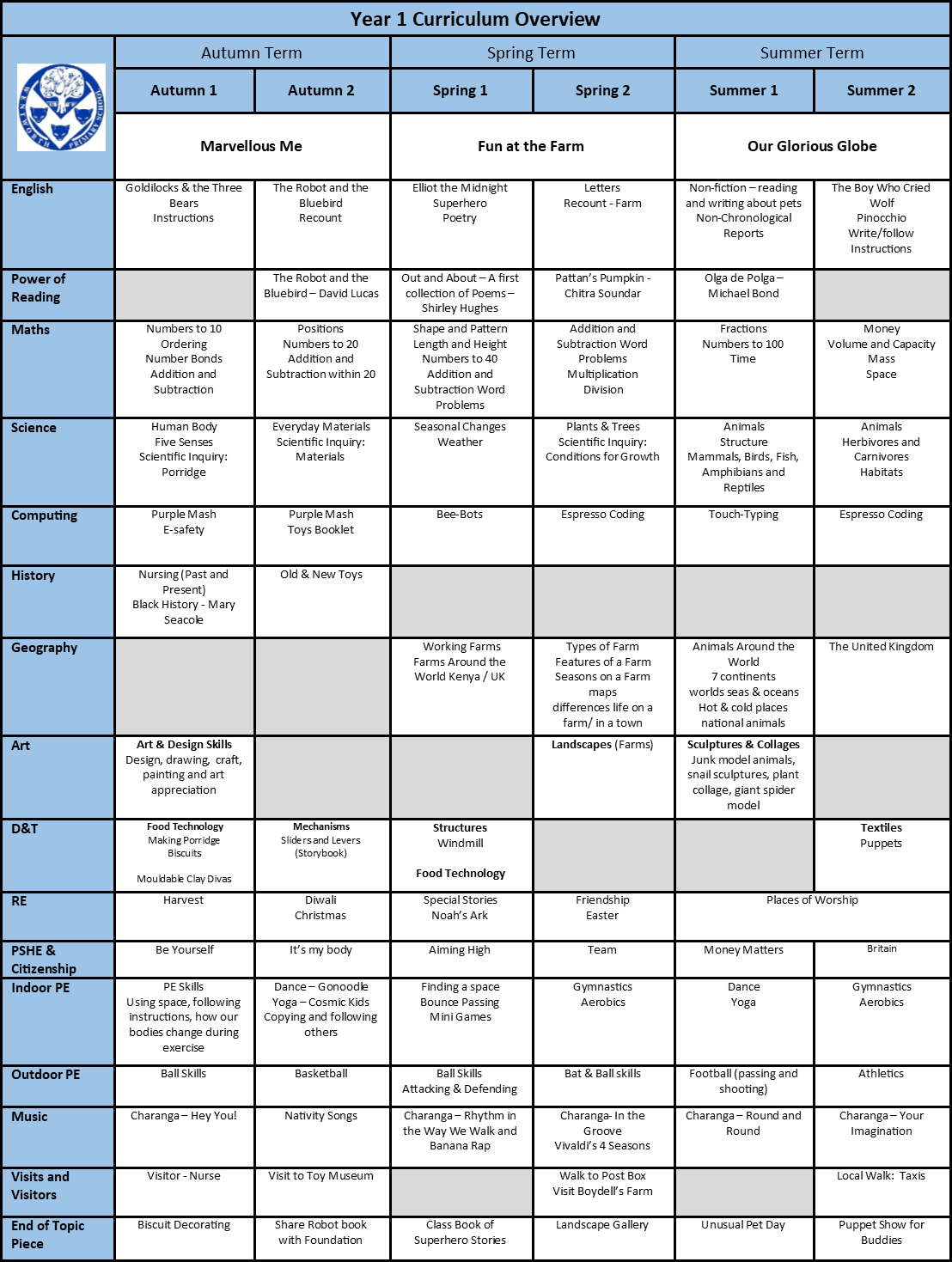 Year 1 Curriculum Overview

| | Autumn Term | | Spring Term | | Summer Term | |
|---|---|---|---|---|---|---|
| | Autumn 1 | Autumn 2 | Spring 1 | Spring 2 | Summer 1 | Summer 2 |
| | Marvellous Me | | Fun at the Farm | | Our Glorious Globe | |
| English | Goldilocks & the Three Bears Instructions | The Robot and the Bluebird Recount | Elliot the Midnight Superhero Poetry | Letters Recount - Farm | Non-fiction – reading and writing about pets Non-Chronological Reports | The Boy Who Cried Wolf Pinocchio Write/follow Instructions |
| Power of Reading | | The Robot and the Bluebird – David Lucas | Out and About – A first collection of Poems – Shirley Hughes | Pattan's Pumpkin - Chitra Soundar | Olga de Polga – Michael Bond | |
| Maths | Numbers to 10 Ordering Number Bonds Addition and Subtraction | Positions Numbers to 20 Addition and Subtraction within 20 | Shape and Pattern Length and Height Numbers to 40 Addition and Subtraction Word Problems | Addition and Subtraction Word Problems Multiplication Division | Fractions Numbers to 100 Time | Money Volume and Capacity Mass Space |
| Science | Human Body Five Senses Scientific Inquiry: Porridge | Everyday Materials Scientific Inquiry: Materials | Seasonal Changes Weather | Plants & Trees Scientific Inquiry: Conditions for Growth | Animals Structure Mammals, Birds, Fish, Amphibians and Reptiles | Animals Herbivores and Carnivores Habitats |
| Computing | Purple Mash E-safety | Purple Mash Toys Booklet | Bee-Bots | Espresso Coding | Touch-Typing | Espresso Coding |
| History | Nursing (Past and Present) Black History - Mary Seacole | Old & New Toys | | | | |
| Geography | | | Working Farms Farms Around the World Kenya / UK | Types of Farm Features of a Farm Seasons on a Farm maps differences life on a farm/ in a town | Animals Around the World 7 continents worlds seas & oceans Hot & cold places national animals | The United Kingdom |
| Art | Art & Design Skills Design, drawing, craft, painting and art appreciation | | | Landscapes (Farms) | Sculptures & Collages Junk model animals, snail sculptures, plant collage, giant spider model | |
| D&T | Food Technology Making Porridge Biscuits Mouldable Clay Divas | Mechanisms Sliders and Levers (Storybook) | Structures Windmill Food Technology | | | Textiles Puppets |
| RE | Harvest | Diwali Christmas | Special Stories Noah's Ark | Friendship Easter | Places of Worship | |
| PSHE & Citizenship | Be Yourself | It's my body | Aiming High | Team | Money Matters | Britain |
| Indoor PE | PE Skills Using space, following instructions, how our bodies change during exercise | Dance – Gonoodle Yoga – Cosmic Kids Copying and following others | Finding a space Bounce Passing Mini Games | Gymnastics Aerobics | Dance Yoga | Gymnastics Aerobics |
| Outdoor PE | Ball Skills | Basketball | Ball Skills Attacking & Defending | Bat & Ball skills | Football (passing and shooting) | Athletics |
| Music | Charanga – Hey You! | Nativity Songs | Charanga – Rhythm in the Way We Walk and Banana Rap | Charanga- In the Groove Vivaldi's 4 Seasons | Charanga – Round and Round | Charanga – Your Imagination |
| Visits and Visitors | Visitor - Nurse | Visit to Toy Museum | | Walk to Post Box Visit Boydell's Farm | | Local Walk: Taxis |
| End of Topic Piece | Biscuit Decorating | Share Robot book with Foundation | Class Book of Superhero Stories | Landscape Gallery | Unusual Pet Day | Puppet Show for Buddies |